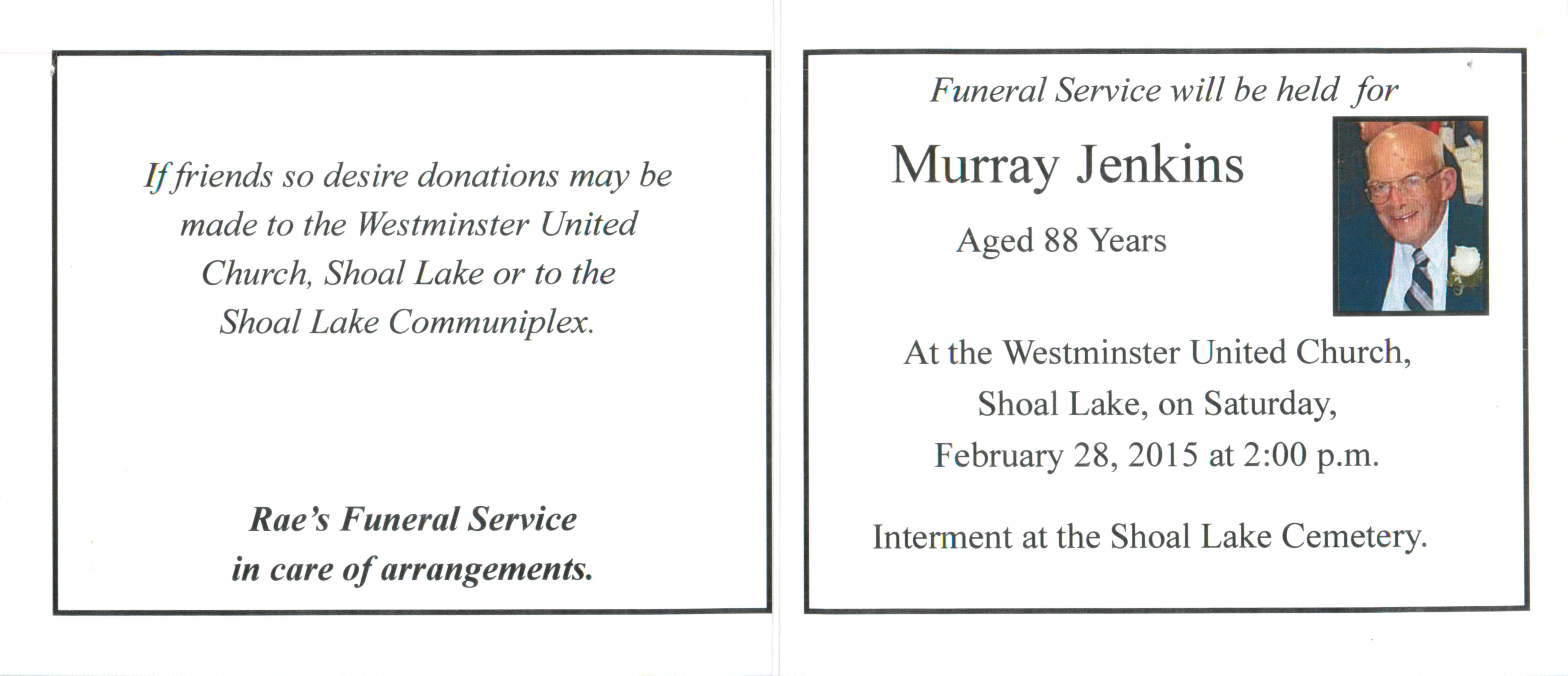 If friends so desire donations may be made to the Westminster United Church, Shoal Lake or to the Shoal Lake Communiplex.

Rae's Funeral Service in care of arrangements.

Funeral Service will be held for

Murray Jenkins

Aged 88 Years

At the Westminster United Church, Shoal Lake, on Saturday, February 28, 2015 at 2:00 p.m.

Interment at the Shoal Lake Cemetery.